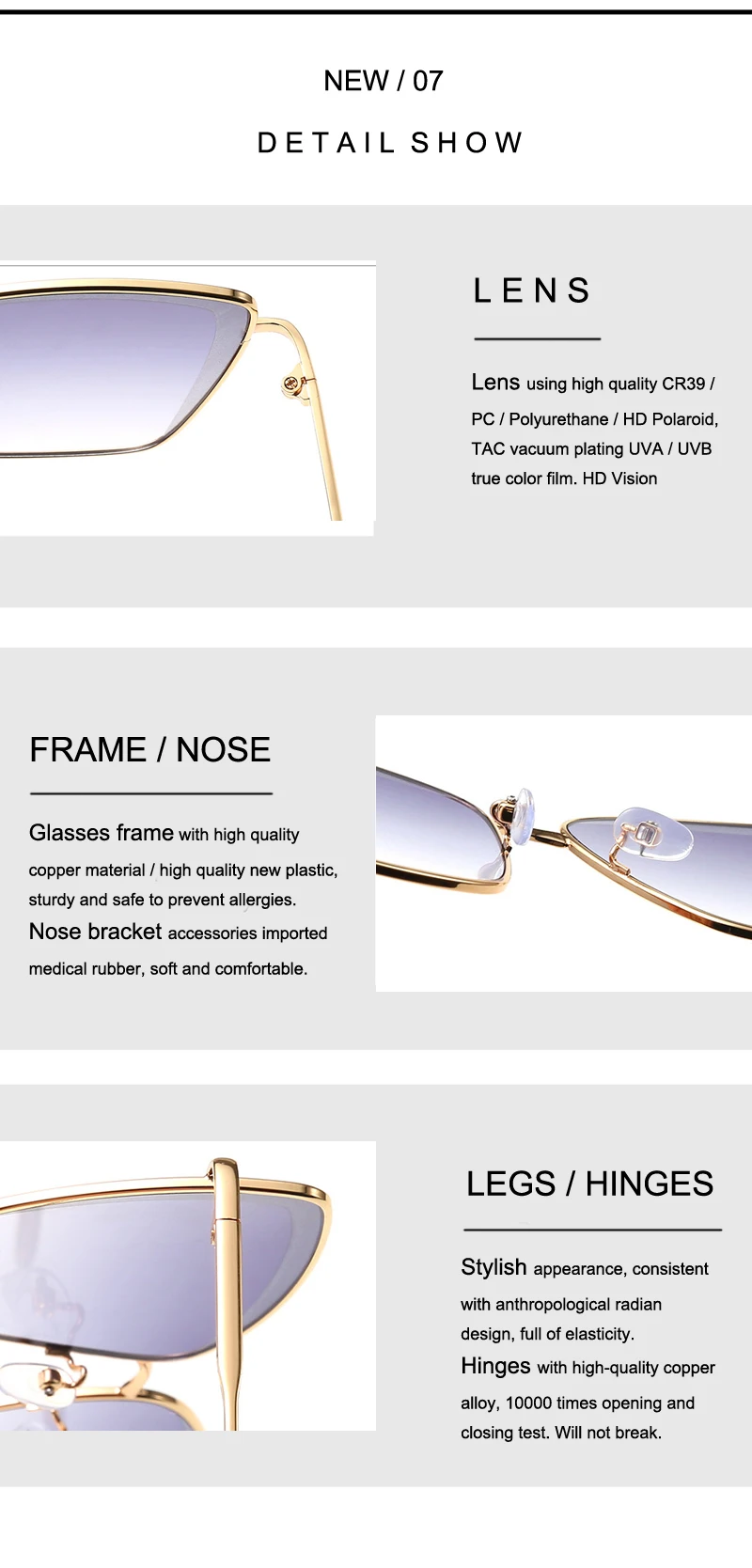 NEW / 07

DETAIL SHOW

LENS

Lens using high quality CR39 / PC / Polyurethane / HD Polaroid, TAC vacuum plating UVA / UVB true color film. HD Vision

FRAME / NOSE

Glasses frame with high quality copper material / high quality new plastic, sturdy and safe to prevent allergies.

Nose bracket accessories imported medical rubber, soft and comfortable.

LEGS / HINGES

Stylish appearance, consistent with anthropological radian design, full of elasticity.

Hinges with high-quality copper alloy, 10000 times opening and closing test. Will not break.